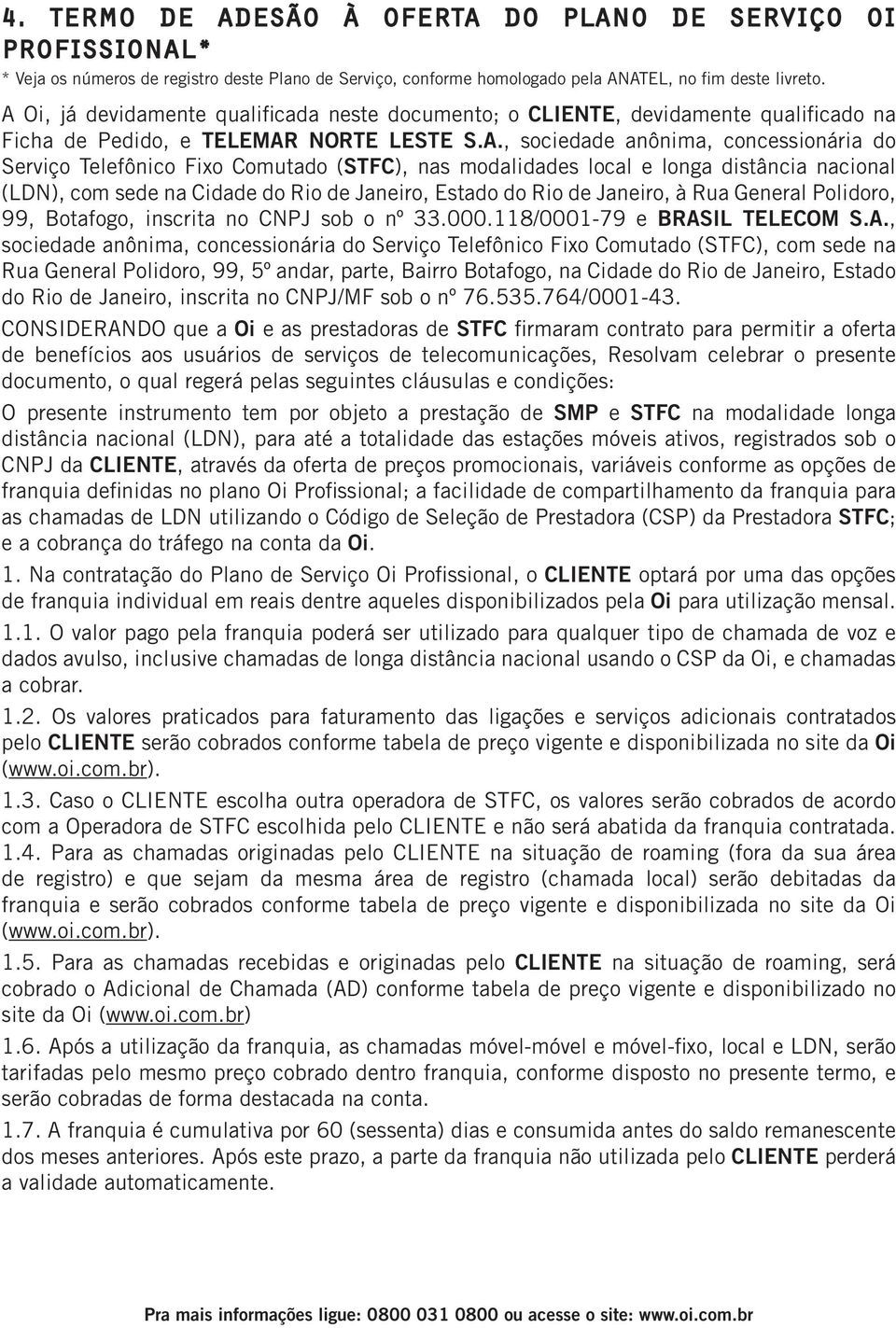 4. TERMO DE ADESÃO À OFERTA DO PLANO DE SERVIÇO OI PROFISSIONAL*

* Veja os números de registro deste Plano de Serviço, conforme homologado pela ANATEL, no fim deste livreto.

A Oi, já devidamente qualificada neste documento; o CLIENTE, devidamente qualificado na Ficha de Pedido, e TELEMAR NORTE LESTE S.A., sociedade anônima, concessionária do Serviço Telefônico Fixo Comutado (STFC), nas modalidades local e longa distância nacional (LDN), com sede na Cidade do Rio de Janeiro, Estado do Rio de Janeiro, à Rua General Polidoro, 99, Botafogo, inscrita no CNPJ sob o nº 33.000.118/0001-79 e BRASIL TELECOM S.A., sociedade anônima, concessionária do Serviço Telefônico Fixo Comutado (STFC), com sede na Rua General Polidoro, 99, 5º andar, parte, Bairro Botafogo, na Cidade do Rio de Janeiro, Estado do Rio de Janeiro, inscrita no CNPJ/MF sob o nº 76.535.764/0001-43.

CONSIDERANDO que a Oi e as prestadoras de STFC firmaram contrato para permitir a oferta de benefícios aos usuários de serviços de telecomunicações, Resolvam celebrar o presente documento, o qual regerá pelas seguintes cláusulas e condições:

O presente instrumento tem por objeto a prestação de SMP e STFC na modalidade longa distância nacional (LDN), para até a totalidade das estações móveis ativos, registrados sob o CNPJ da CLIENTE, através da oferta de preços promocionais, variáveis conforme as opções de franquia definidas no plano Oi Profissional; a facilidade de compartilhamento da franquia para as chamadas de LDN utilizando o Código de Seleção de Prestadora (CSP) da Prestadora STFC; e a cobrança do tráfego na conta da Oi.

1. Na contratação do Plano de Serviço Oi Profissional, o CLIENTE optará por uma das opções de franquia individual em reais dentre aqueles disponibilizados pela Oi para utilização mensal.

1.1. O valor pago pela franquia poderá ser utilizado para qualquer tipo de chamada de voz e dados avulso, inclusive chamadas de longa distância nacional usando o CSP da Oi, e chamadas a cobrar.

1.2. Os valores praticados para faturamento das ligações e serviços adicionais contratados pelo CLIENTE serão cobrados conforme tabela de preço vigente e disponibilizada no site da Oi (www.oi.com.br).

1.3. Caso o CLIENTE escolha outra operadora de STFC, os valores serão cobrados de acordo com a Operadora de STFC escolhida pelo CLIENTE e não será abatida da franquia contratada.

1.4. Para as chamadas originadas pelo CLIENTE na situação de roaming (fora da sua área de registro) e que sejam da mesma área de registro (chamada local) serão debitadas da franquia e serão cobrados conforme tabela de preço vigente e disponibilizada no site da Oi (www.oi.com.br).

1.5. Para as chamadas recebidas e originadas pelo CLIENTE na situação de roaming, será cobrado o Adicional de Chamada (AD) conforme tabela de preço vigente e disponibilizado no site da Oi (www.oi.com.br)

1.6. Após a utilização da franquia, as chamadas móvel-móvel e móvel-fixo, local e LDN, serão tarifadas pelo mesmo preço cobrado dentro franquia, conforme disposto no presente termo, e serão cobradas de forma destacada na conta.

1.7. A franquia é cumulativa por 60 (sessenta) dias e consumida antes do saldo remanescente dos meses anteriores. Após este prazo, a parte da franquia não utilizada pelo CLIENTE perderá a validade automaticamente.

Pra mais informações ligue: 0800 031 0800 ou acesse o site: www.oi.com.br